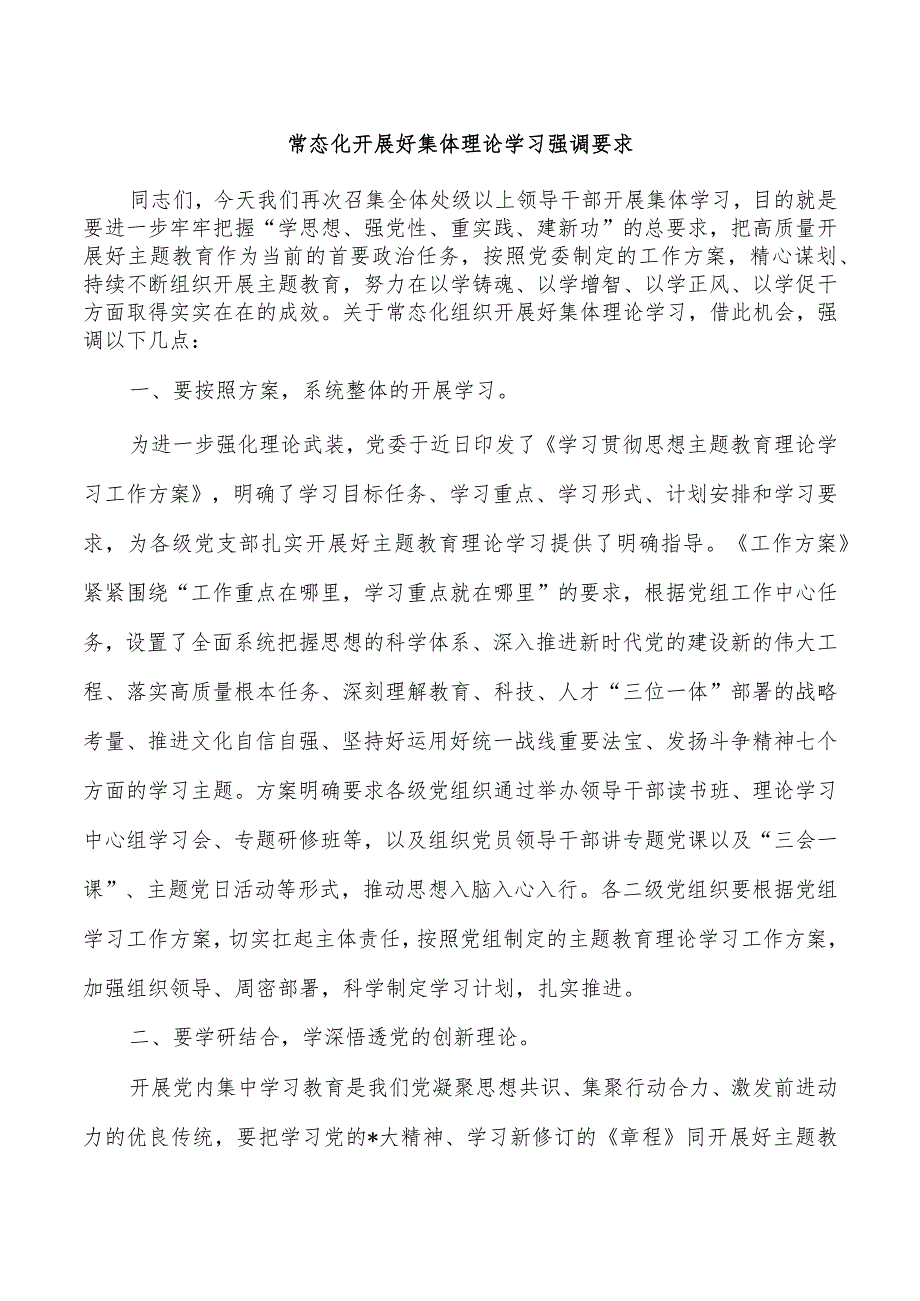 常态化开展好集体理论学习强调要求

同志们，今天我们再次召集全体处级以上领导干部开展集体学习，目的就是要进一步牢牢把握“学思想、强党性、重实践、建新功”的总要求，把高质量开展好主题教育作为当前的首要政治任务，按照党委制定的工作方案，精心谋划、持续不断组织开展主题教育，努力在以学铸魂、以学增智、以学正风、以学促干方面取得实实在在的成效。关于常态化组织开展好集体理论学习，借此机会，强调以下几点：

一、要按照方案，系统整体的开展学习。

为进一步强化理论武装，党委于近日印发了《学习贯彻思想主题教育理论学习工作方案》，明确了学习目标任务、学习重点、学习形式、计划安排和学习要求，为各级党支部扎实开展好主题教育理论学习提供了明确指导。《工作方案》紧紧围绕“工作重点在哪里，学习重点就在哪里”的要求，根据党组工作中心任务，设置了全面系统把握思想的科学体系、深入推进新时代党的建设新的伟大工程、落实高质量根本任务、深刻理解教育、科技、人才“三位一体”部署的战略考量、推进文化自信自强、坚持好运用好统一战线重要法宝、发扬斗争精神七个方面的学习主题。方案明确要求各级党组织通过举办领导干部读书班、理论学习中心组学习会、专题研修班等，以及组织党员领导干部讲专题党课以及“三会一课”、主题党日活动等形式，推动思想入脑入心入行。各二级党组织要根据党组学习工作方案，切实扛起主体责任，按照党组制定的主题教育理论学习工作方案，加强组织领导、周密部署，科学制定学习计划，扎实推进。

二、要学研结合，学深悟透党的创新理论。

开展党内集中学习教育是我们党凝聚思想共识、集聚行动合力、激发前进动力的优良传统，要把学习党的*大精神、学习新修订的《章程》同开展好主题教